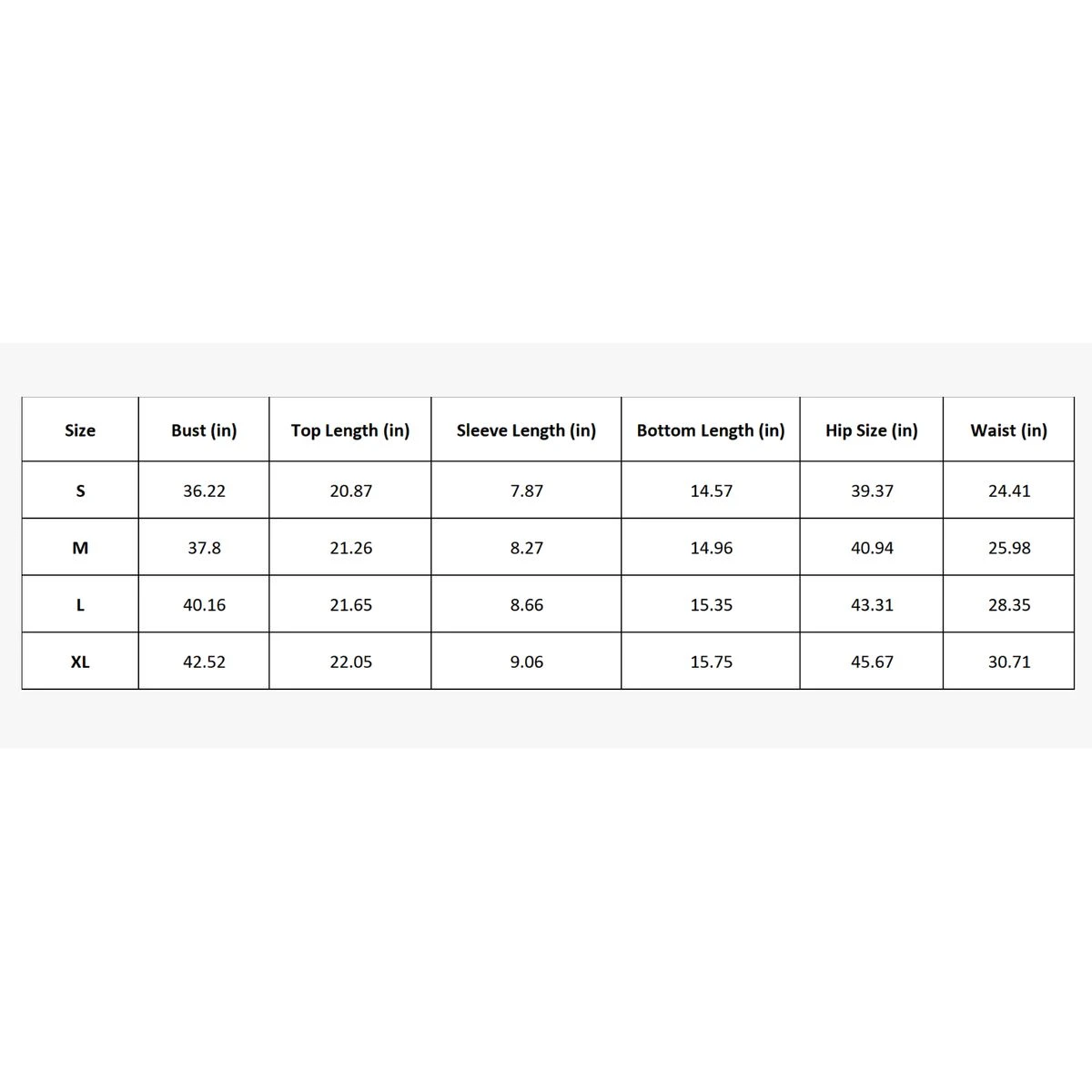 | Size | Bust (in) | Top Length (in) | Sleeve Length (in) | Bottom Length (in) | Hip Size (in) | Waist (in) |
|---|---|---|---|---|---|---|
| S | 36.22 | 20.87 | 7.87 | 14.57 | 39.37 | 24.41 |
| M | 37.8 | 21.26 | 8.27 | 14.96 | 40.94 | 25.98 |
| L | 40.16 | 21.65 | 8.66 | 15.35 | 43.31 | 28.35 |
| XL | 42.52 | 22.05 | 9.06 | 15.75 | 45.67 | 30.71 |